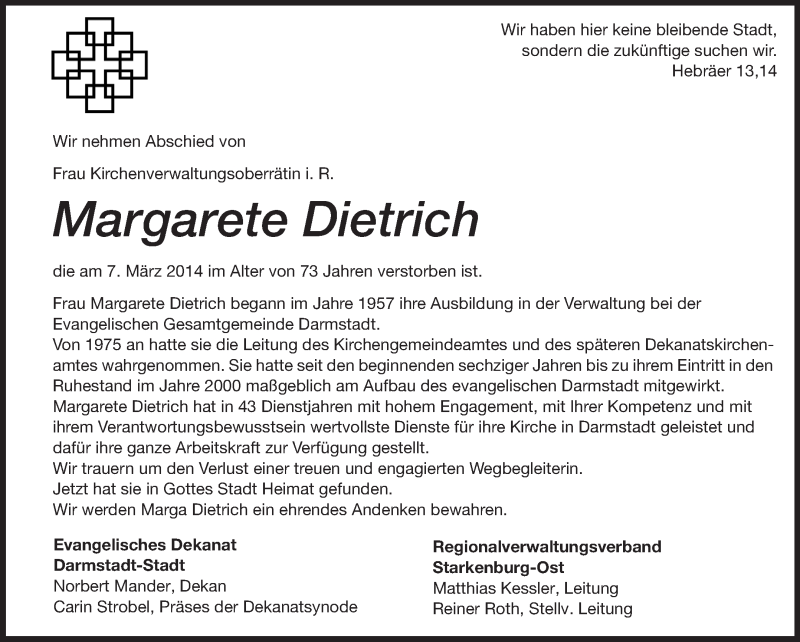 Wir haben hier keine bleibende Stadt,
sondern die zukünftige suchen wir.
Hebräer 13,14

Wir nehmen Abschied von

Frau Kirchenverwaltungsoberrätin i. R.

Margarete Dietrich

die am 7. März 2014 im Alter von 73 Jahren verstorben ist.

Frau Margarete Dietrich begann im Jahre 1957 ihre Ausbildung in der Verwaltung bei der Evangelischen Gesamtgemeinde Darmstadt.
Von 1975 an hatte sie die Leitung des Kirchengemeindeamtes und des späteren Dekanatskirchenamtes wahrgenommen. Sie hatte seit den beginnenden sechziger Jahren bis zu ihrem Eintritt in den Ruhestand im Jahre 2000 maßgeblich am Aufbau des evangelischen Darmstadt mitgewirkt.
Margarete Dietrich hat in 43 Dienstjahren mit hohem Engagement, mit Ihrer Kompetenz und mit ihrem Verantwortungsbewusstsein wertvollste Dienste für ihre Kirche in Darmstadt geleistet und dafür ihre ganze Arbeitskraft zur Verfügung gestellt.
Wir trauern um den Verlust einer treuen und engagierten Wegbegleiterin.
Jetzt hat sie in Gottes Stadt Heimat gefunden.
Wir werden Marga Dietrich ein ehrendes Andenken bewahren.

Evangelisches Dekanat
Darmstadt-Stadt
Norbert Mander, Dekan
Carin Strobel, Präses der Dekanatsynode

Regionalverwaltungsverband
Starkenburg-Ost
Matthias Kessler, Leitung
Reiner Roth, Stellv. Leitung